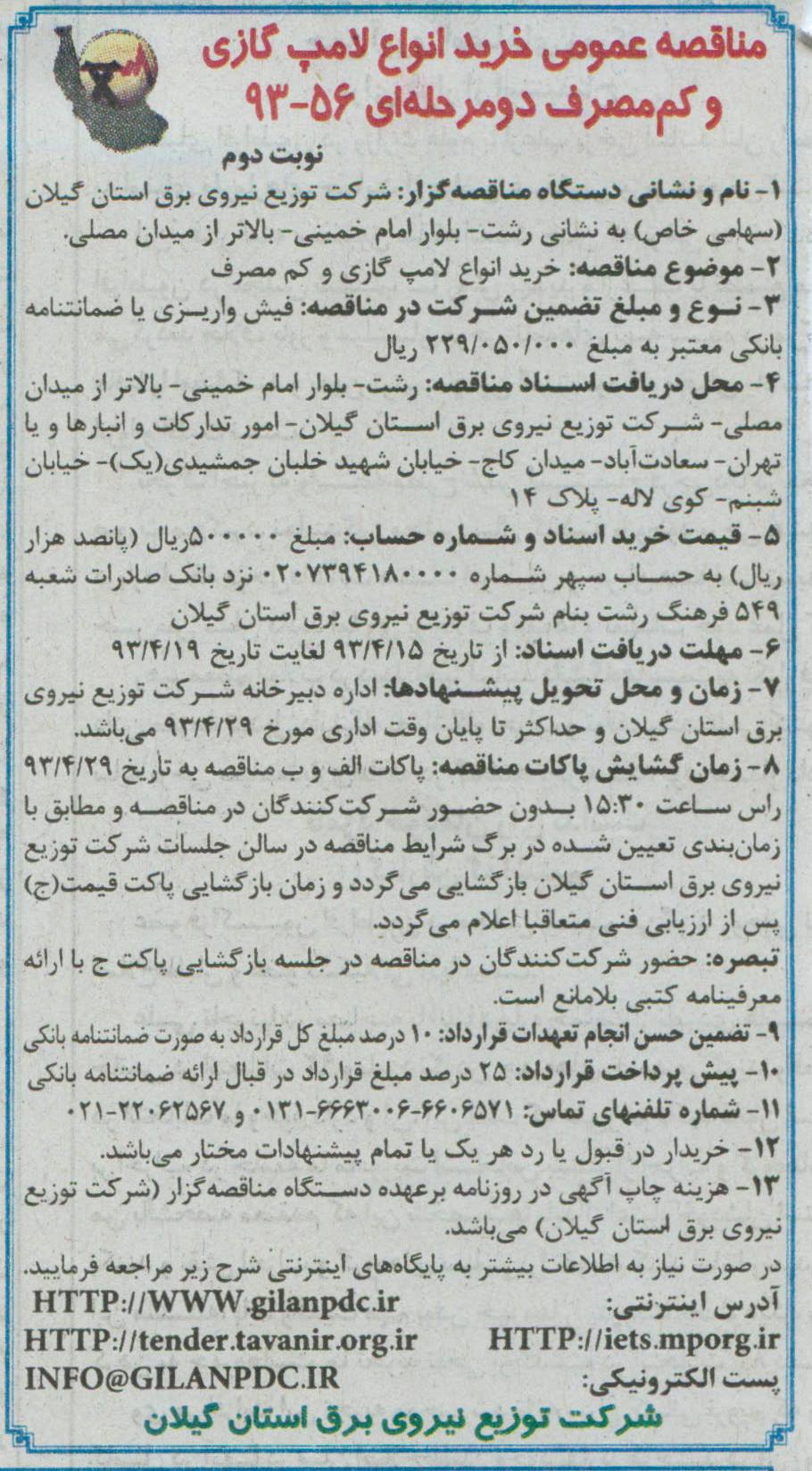 مناقصه عمومی خرید انواع لامپ گازی و کم‌مصرف دومرحله‌ای ۵۶-۹۳

نوبت دوم

۱- نام و نشانی دستگاه مناقصه‌گزار: شرکت توزیع نیروی برق استان گیلان (سهامی خاص) به نشانی رشت- بلوار امام خمینی- بالاتر از میدان مصلی.
۲- موضوع مناقصه: خرید انواع لامپ گازی و کم مصرف
۳- نوع و مبلغ تضمین شرکت در مناقصه: فیش واریزی یا ضمانتنامه بانکی معتبر به مبلغ ۲۲۹/۰۵۰/۰۰۰ ریال
۴- محل دریافت اسناد مناقصه: رشت- بلوار امام خمینی- بالاتر از میدان مصلی- شرکت توزیع نیروی برق استان گیلان- امور تدارکات و انبارها و یا تهران- سعادت‌آباد- میدان کاج- خیابان شهید خلبان جمشیدی(یک)- خیابان شبنم- کوی لاله- پلاک ۱۴
۵- قیمت خرید اسناد و شماره حساب: مبلغ ۵۰۰۰۰۰ریال (پانصد هزار ریال) به حساب سپهر شماره ۰۲۰۷۳۹۴۱۸۰۰۰۰ نزد بانک صادرات شعبه ۵۴۹ فرهنگ رشت بنام شرکت توزیع نیروی برق استان گیلان
۶- مهلت دریافت اسناد: از تاریخ ۹۳/۴/۱۵ لغایت تاریخ ۹۳/۴/۱۹
۷- زمان و محل تحویل پیشنهادها: اداره دبیرخانه شرکت توزیع نیروی برق استان گیلان و حداکثر تا پایان وقت اداری مورخ ۹۳/۴/۲۹ می‌باشد.
۸- زمان گشایش پاکات مناقصه: پاکات الف و ب مناقصه به تاریخ ۹۳/۴/۲۹ راس ساعت ۱۵:۳۰ بدون حضور شرکت‌کنندگان در مناقصه و مطابق با زمان‌بندی تعیین شده در برگ شرایط مناقصه در سالن جلسات شرکت توزیع نیروی برق استان گیلان بازگشایی می‌گردد و زمان بازگشایی پاکت قیمت(ج) پس از ارزیابی فنی متعاقبا اعلام می‌گردد.
تبصره: حضور شرکت‌کنندگان در مناقصه در جلسه بازگشایی پاکت ج با ارائه معرفینامه کتبی بلامانع است.
۹- تضمین حسن انجام تعهدات قرارداد: ۱۰ درصد مبلغ کل قرارداد به صورت ضمانتنامه بانکی
۱۰- پیش پرداخت قرارداد: ۲۵ درصد مبلغ قرارداد در قبال ارائه ضمانتنامه بانکی
۱۱- شماره تلفنهای تماس: ۶۶۰۶۵۷۱-۶۶۶۳۰۰۶-۰۱۳۱ و ۲۲۰۶۲۵۶۷-۰۲۱
۱۲- خریدار در قبول یا رد هر یک یا تمام پیشنهادات مختار می‌باشد.
۱۳- هزینه چاپ آگهی در روزنامه برعهده دستگاه مناقصه‌گزار (شرکت توزیع نیروی برق استان گیلان) می‌باشد.
در صورت نیاز به اطلاعات بیشتر به پایگاه‌های اینترنتی شرح زیر مراجعه فرمایید.
آدرس اینترنتی: HTTP://WWW.gilanpdc.ir
HTTP://iets.mporg.ir HTTP://tender.tavanir.org.ir
پست الکترونیکی: INFO@GILANPDC.IR

شرکت توزیع نیروی برق استان گیلان